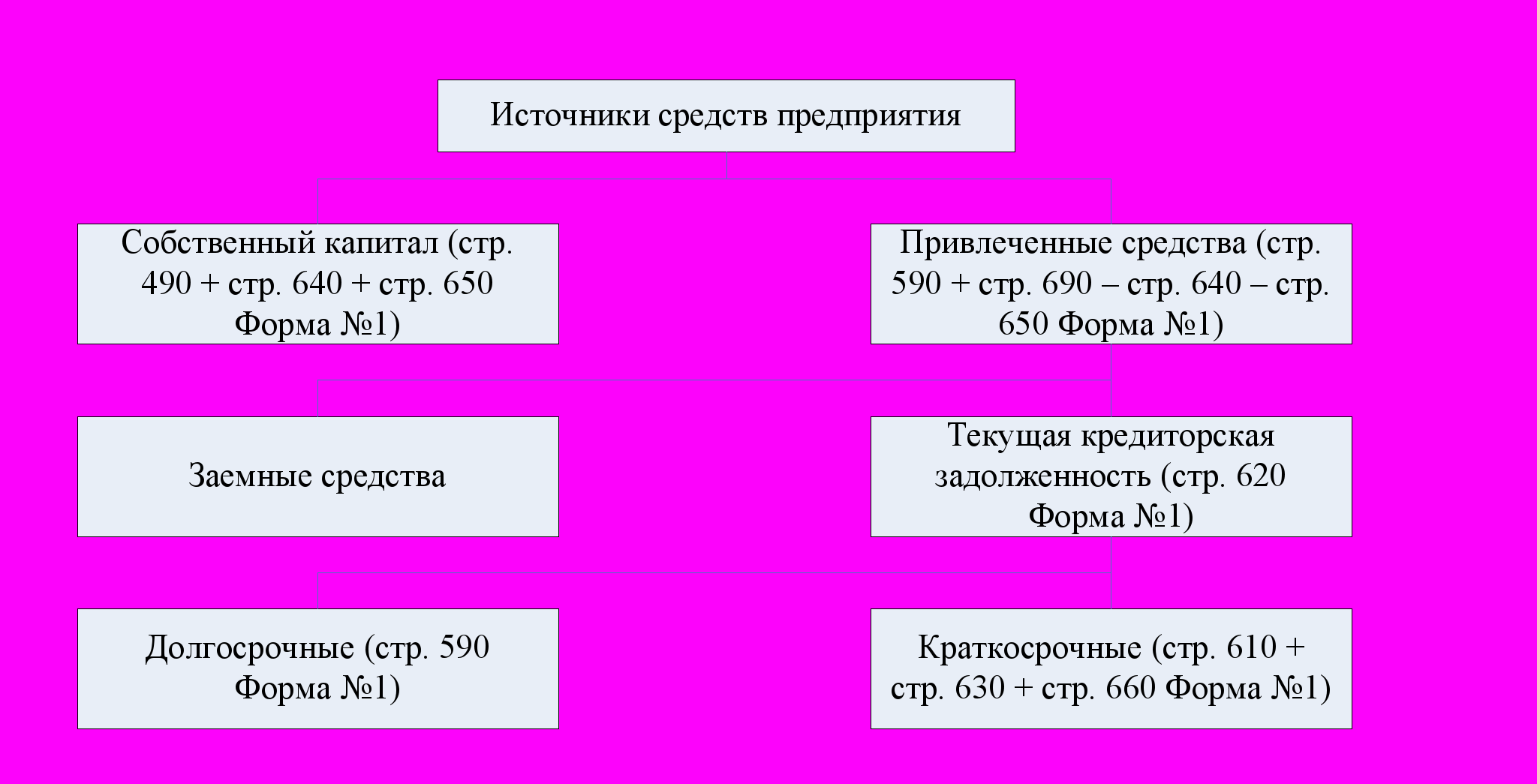 Источники средств предприятия

Собственный капитал (стр. 490 + стр. 640 + стр. 650 Форма №1)

Привлеченные средства (стр. 590 + стр. 690 – стр. 640 – стр. 650 Форма №1)

Заемные средства

Текущая кредиторская задолженность (стр. 620 Форма №1)

Долгосрочные (стр. 590 Форма №1)

Краткосрочные (стр. 610 + стр. 630 + стр. 660 Форма №1)